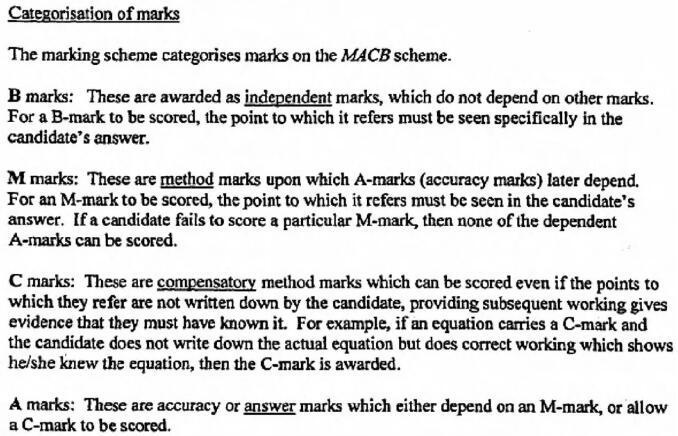 Categorisation of marks

The marking scheme categorises marks on the MACB scheme.

B marks: These are awarded as independent marks, which do not depend on other marks. For a B-mark to be scored, the point to which it refers must be seen specifically in the candidate's answer.

M marks: These are method marks upon which A-marks (accuracy marks) later depend. For an M-mark to be scored, the point to which it refers must be seen in the candidate's answer. If a candidate fails to score a particular M-mark, then none of the dependent A-marks can be scored.

C marks: These are compensatory method marks which can be scored even if the points to which they refer are not written down by the candidate, providing subsequent working gives evidence that they must have known it. For example, if an equation carries a C-mark and the candidate does not write down the actual equation but does correct working which shows he/she knew the equation, then the C-mark is awarded.

A marks: These are accuracy or answer marks which either depend on an M-mark, or allow a C-mark to be scored.